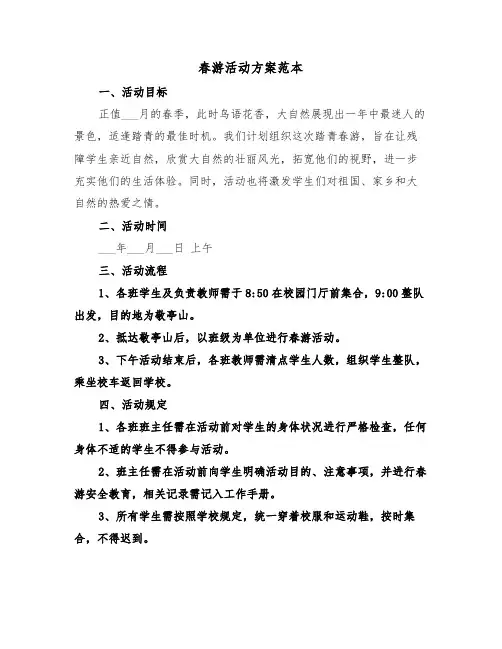 春游活动方案范本

一、活动目标

正值___月的春季，此时鸟语花香，大自然展现出一年中最迷人的景色，适逢踏青的最佳时机。我们计划组织这次踏青春游，旨在让残障学生亲近自然，欣赏大自然的壮丽风光，拓宽他们的视野，进一步充实他们的生活体验。同时，活动也将激发学生们对祖国、家乡和大自然的热爱之情。

二、活动时间

___年___月___日 上午

三、活动流程

1、各班学生及负责教师需于8:50在校园门厅前集合，9:00整队出发，目的地为敬亭山。

2、抵达敬亭山后，以班级为单位进行春游活动。

3、下午活动结束后，各班教师需清点学生人数，组织学生整队，乘坐校车返回学校。

四、活动规定

1、各班班主任需在活动前对学生的身体状况进行严格检查，任何身体不适的学生不得参与活动。

2、班主任需在活动前向学生明确活动目的、注意事项，并进行春游安全教育，相关记录需记入工作手册。

3、所有学生需按照学校规定，统一穿着校服和运动鞋，按时集合，不得迟到。